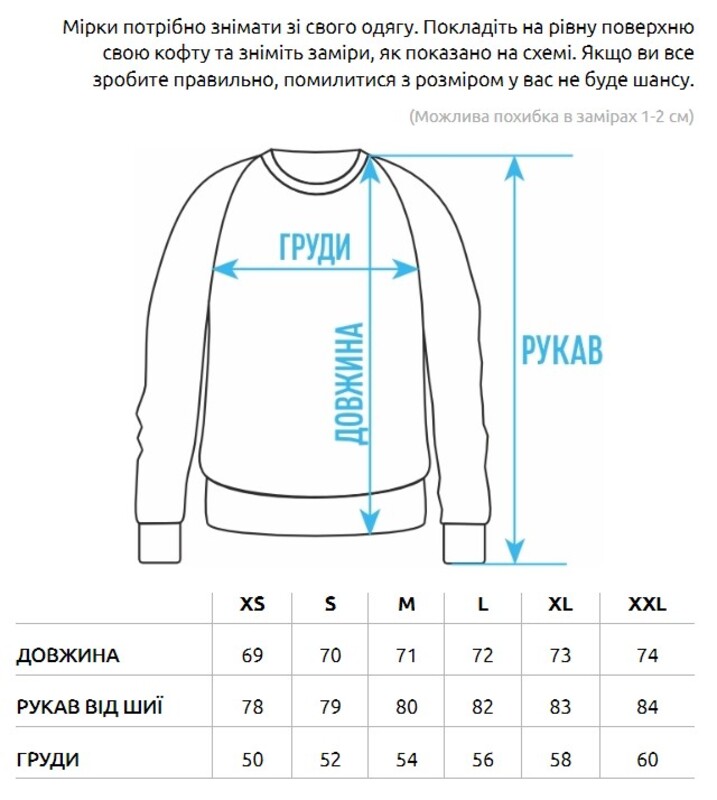 Мірки потрібно знімати зі свого одягу. Покладіть на рівну поверхню свою кофту та зніміть заміри, як показано на схемі. Якщо ви все зробите правильно, помилитися з розміром у вас не буде шансу.

(Можлива похибка в замірах 1-2 см)

ГРУДИ

ДОВЖИНА

РУКАВ

| | XS | S | M | L | XL | XXL |
|---|---|---|---|---|---|---|
| ДОВЖИНА | 69 | 70 | 71 | 72 | 73 | 74 |
| РУКАВ ВІД ШИЇ | 78 | 79 | 80 | 82 | 83 | 84 |
| ГРУДИ | 50 | 52 | 54 | 56 | 58 | 60 |